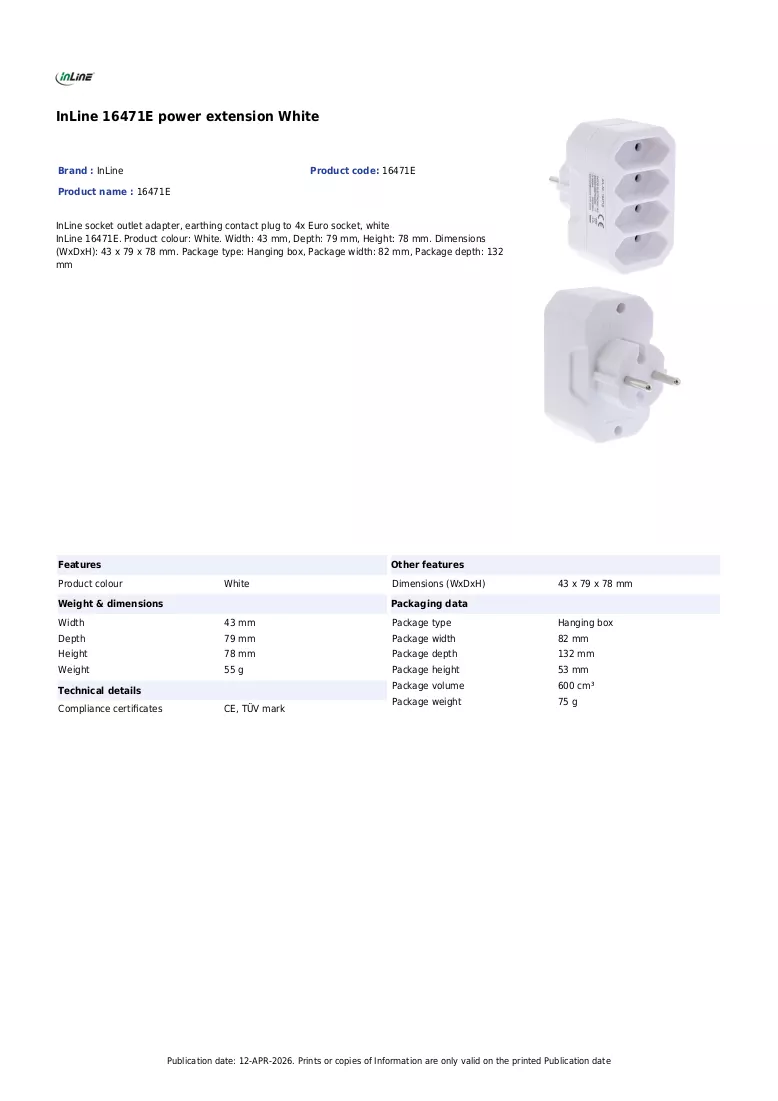 InLine

InLine 16471E power extension White

Brand : InLine

Product code: 16471E

Product name : 16471E

InLine socket outlet adapter, earthing contact plug to 4x Euro socket, white
InLine 16471E. Product colour: White. Width: 43 mm, Depth: 79 mm, Height: 78 mm. Dimensions (WxDxH): 43 x 79 x 78 mm. Package type: Hanging box, Package width: 82 mm, Package depth: 132 mm

Features
Product colour White

Weight & dimensions
Width 43 mm
Depth 79 mm
Height 78 mm
Weight 55 g

Technical details
Compliance certificates CE, TÜV mark

Other features
Dimensions (WxDxH) 43 x 79 x 78 mm

Packaging data
Package type Hanging box
Package width 82 mm
Package depth 132 mm
Package height 53 mm
Package volume 600 cm³
Package weight 75 g

Publication date: 12-APR-2026. Prints or copies of Information are only valid on the printed Publication date